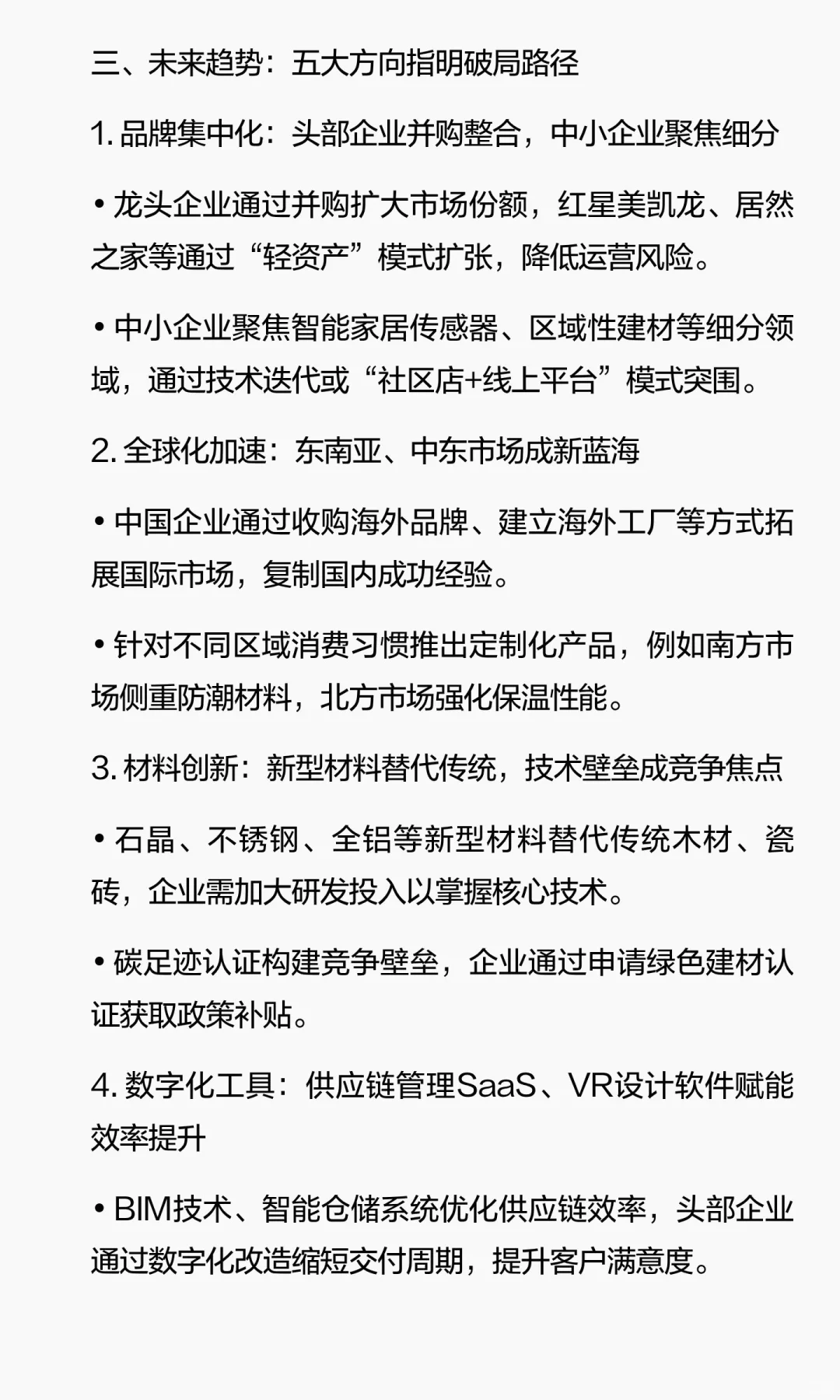 三、未来趋势：五大方向指明破局路径

1. 品牌集中化：头部企业并购整合，中小企业聚焦细分

• 龙头企业通过并购扩大市场份额，红星美凯龙、居然之家等通过“轻资产”模式扩张，降低运营风险。

• 中小企业聚焦智能家居传感器、区域性建材等细分领域，通过技术迭代或“社区店+线上平台”模式突围。

2. 全球化加速：东南亚、中东市场成新蓝海

• 中国企业通过收购海外品牌、建立海外工厂等方式拓展国际市场，复制国内成功经验。

• 针对不同区域消费习惯推出定制化产品，例如南方市场侧重防潮材料，北方市场强化保温性能。

3. 材料创新：新型材料替代传统，技术壁垒成竞争焦点

• 石晶、不锈钢、全铝等新型材料替代传统木材、瓷砖，企业需加大研发投入以掌握核心技术。

• 碳足迹认证构建竞争壁垒，企业通过申请绿色建材认证获取政策补贴。

4. 数字化工具：供应链管理SaaS、VR设计软件赋能效率提升

• BIM技术、智能仓储系统优化供应链效率，头部企业通过数字化改造缩短交付周期，提升客户满意度。